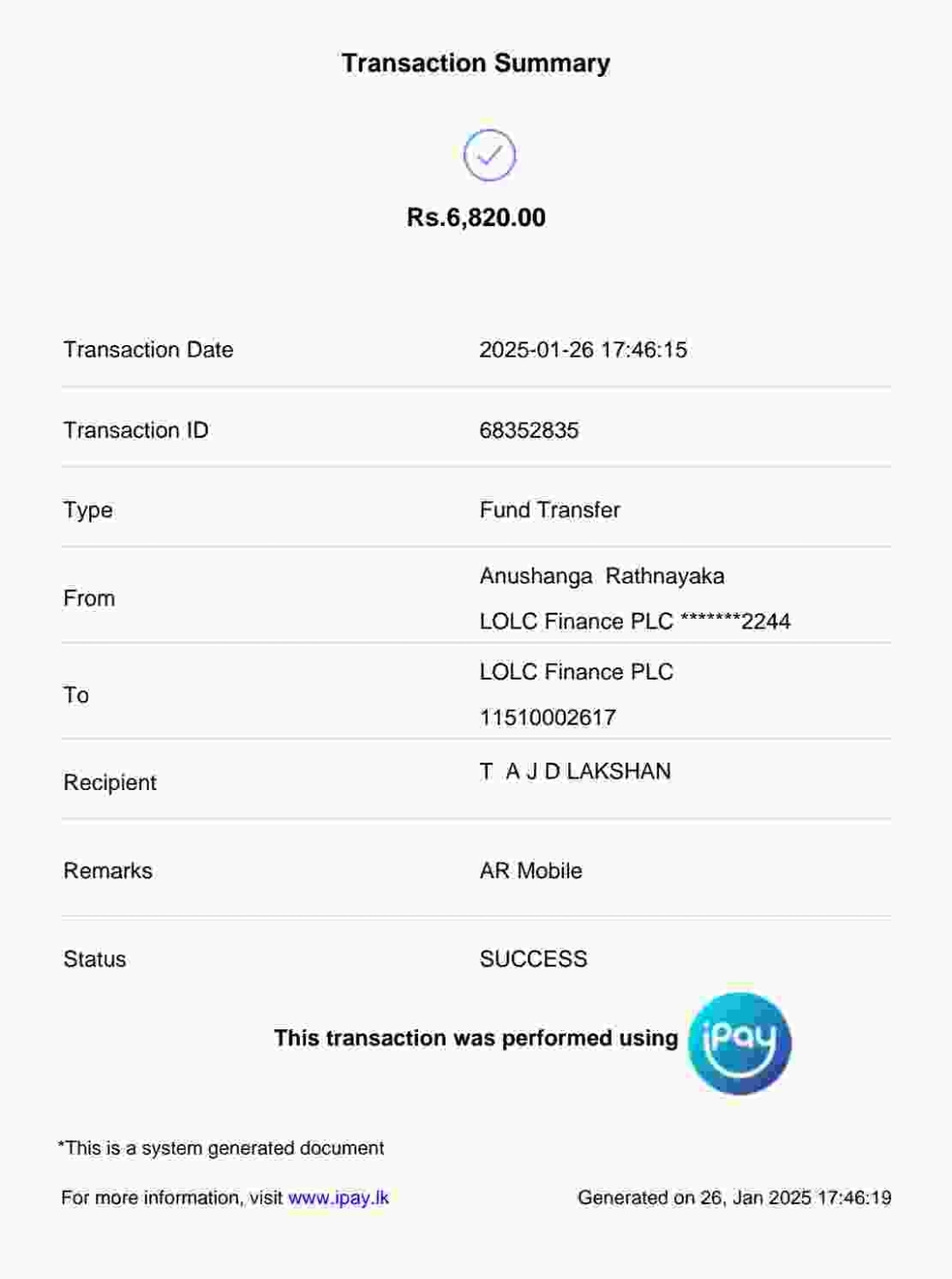 Transaction Summary

Rs.6,820.00

Transaction Date
2025-01-26 17:46:15

Transaction ID
68352835

Type
Fund Transfer

From
Anushanga Rathnayaka
LOLC Finance PLC *******2244

To
LOLC Finance PLC
11510002617

Recipient
T A J D LAKSHAN

Remarks
AR Mobile

Status
SUCCESS

This transaction was performed using iPay

*This is a system generated document

For more information, visit www.ipay.lk

Generated on 26, Jan 2025 17:46:19